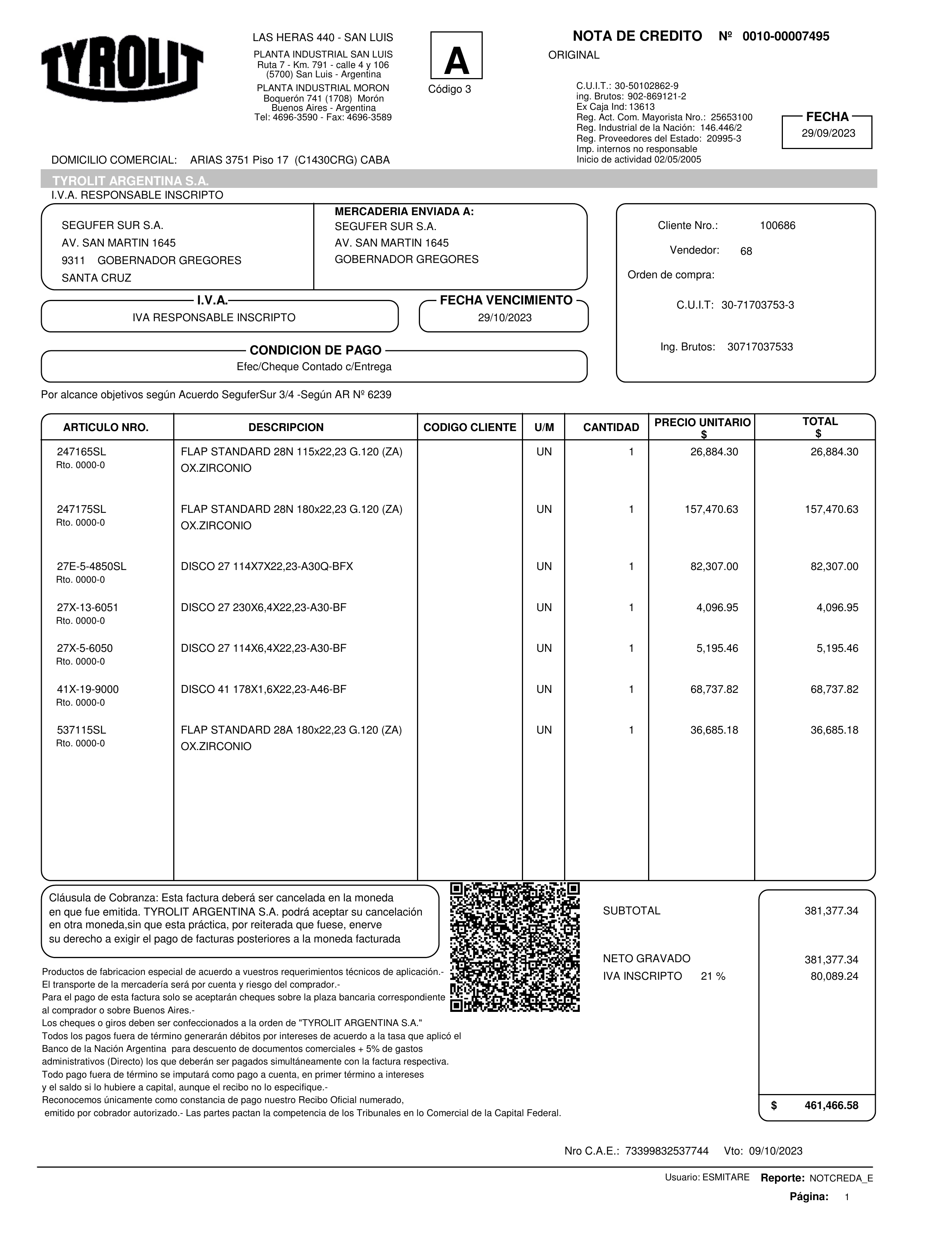 TYROLIT

LAS HERAS 440 - SAN LUIS
PLANTA INDUSTRIAL SAN LUIS
Ruta 7 - Km. 791 - calle 4 y 106
(5700) San Luis - Argentina
PLANTA INDUSTRIAL MORON
Boquerón 741 (1708) Morón
Buenos Aires - Argentina
Tel: 4696-3590 - Fax: 4696-3589

A
Código 3

NOTA DE CREDITO Nº 0010-00007495
ORIGINAL

C.U.I.T.: 30-50102862-9
ing. Brutos: 902-869121-2
Ex Caja Ind: 13613
Reg. Act. Com. Mayorista Nro.: 25653100
Reg. Industrial de la Nación: 146.446/2
Reg. Proveedores del Estado: 20995-3
Imp. internos no responsable
Inicio de actividad 02/05/2005

FECHA
29/09/2023

DOMICILIO COMERCIAL: ARIAS 3751 Piso 17 (C1430CRG) CABA

TYROLIT ARGENTINA S.A.
I.V.A. RESPONSABLE INSCRIPTO

SEGUFER SUR S.A.
AV. SAN MARTIN 1645
9311 GOBERNADOR GREGORES
SANTA CRUZ

MERCADERIA ENVIADA A:
SEGUFER SUR S.A.
AV. SAN MARTIN 1645
GOBERNADOR GREGORES

Cliente Nro.: 100686
Vendedor: 68
Orden de compra:
C.U.I.T: 30-71703753-3
Ing. Brutos: 30717037533

I.V.A.
IVA RESPONSABLE INSCRIPTO

FECHA VENCIMIENTO
29/10/2023

CONDICION DE PAGO
Efec/Cheque Contado c/Entrega

Por alcance objetivos según Acuerdo SeguferSur 3/4 -Según AR Nº 6239

| ARTICULO NRO. | DESCRIPCION | CODIGO CLIENTE | U/M | CANTIDAD | PRECIO UNITARIO $ | TOTAL $ |
|---|---|---|---|---|---|---|
| 247165SL Rto. 0000-0 | FLAP STANDARD 28N 115x22,23 G.120 (ZA) OX.ZIRCONIO | | UN | 1 | 26,884.30 | 26,884.30 |
| 247175SL Rto. 0000-0 | FLAP STANDARD 28N 180x22,23 G.120 (ZA) OX.ZIRCONIO | | UN | 1 | 157,470.63 | 157,470.63 |
| 27E-5-4850SL Rto. 0000-0 | DISCO 27 114X7X22,23-A30Q-BFX | | UN | 1 | 82,307.00 | 82,307.00 |
| 27X-13-6051 Rto. 0000-0 | DISCO 27 230X6,4X22,23-A30-BF | | UN | 1 | 4,096.95 | 4,096.95 |
| 27X-5-6050 Rto. 0000-0 | DISCO 27 114X6,4X22,23-A30-BF | | UN | 1 | 5,195.46 | 5,195.46 |
| 41X-19-9000 Rto. 0000-0 | DISCO 41 178X1,6X22,23-A46-BF | | UN | 1 | 68,737.82 | 68,737.82 |
| 537115SL Rto. 0000-0 | FLAP STANDARD 28A 180x22,23 G.120 (ZA) OX.ZIRCONIO | | UN | 1 | 36,685.18 | 36,685.18 |

Cláusula de Cobranza: Esta factura deberá ser cancelada en la moneda en que fue emitida. TYROLIT ARGENTINA S.A. podrá aceptar su cancelación en otra moneda,sin que esta práctica, por reiterada que fuese, enerve su derecho a exigir el pago de facturas posteriores a la moneda facturada

Productos de fabricacion especial de acuerdo a vuestros requerimientos técnicos de aplicación.-
El transporte de la mercadería será por cuenta y riesgo del comprador.-
Para el pago de esta factura solo se aceptarán cheques sobre la plaza bancaria correspondiente al comprador o sobre Buenos Aires.-
Los cheques o giros deben ser confeccionados a la orden de "TYROLIT ARGENTINA S.A."
Todos los pagos fuera de término generarán débitos por intereses de acuerdo a la tasa que aplicó el Banco de la Nación Argentina para descuento de documentos comerciales + 5% de gastos administrativos (Directo) los que deberán ser pagados simultáneamente con la factura respectiva.
Todo pago fuera de término se imputará como pago a cuenta, en primer término a intereses y el saldo si lo hubiere a capital, aunque el recibo no lo especifique.-
Reconocemos únicamente como constancia de pago nuestro Recibo Oficial numerado, emitido por cobrador autorizado.- Las partes pactan la competencia de los Tribunales en lo Comercial de la Capital Federal.

SUBTOTAL 381,377.34
NETO GRAVADO 381,377.34
IVA INSCRIPTO 21 % 80,089.24
$ 461,466.58

Nro C.A.E.: 73399832537744 Vto: 09/10/2023

Usuario: ESMITARE Reporte: NOTCREDA_E
Página: 1